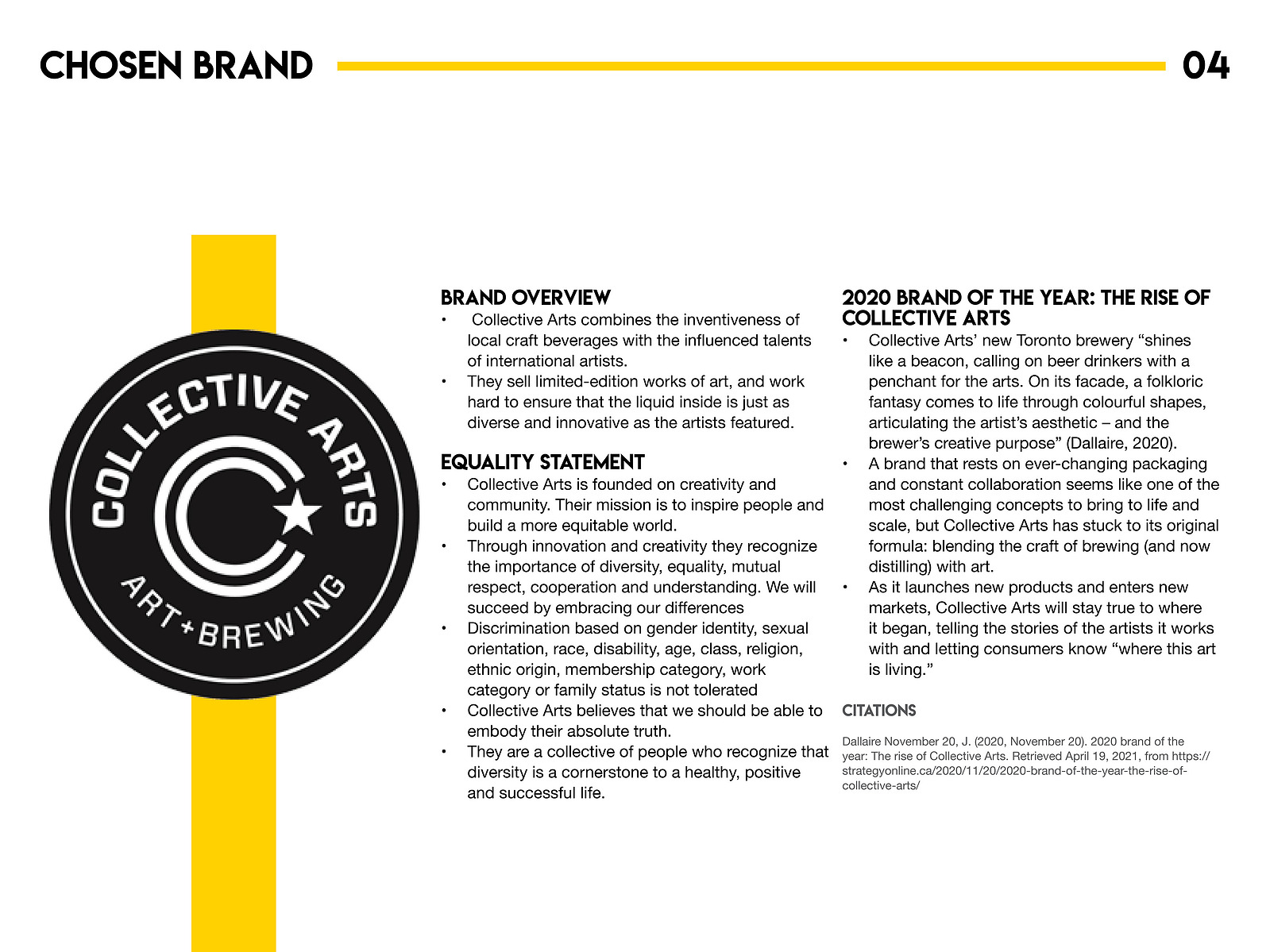 CHOSEN BRAND

04

COLLECTIVE ARTS

ART + BREWING

BRAND OVERVIEW

• Collective Arts combines the inventiveness of local craft beverages with the influenced talents of international artists.
• They sell limited-edition works of art, and work hard to ensure that the liquid inside is just as diverse and innovative as the artists featured.

EQUALITY STATEMENT

• Collective Arts is founded on creativity and community. Their mission is to inspire people and build a more equitable world.
• Through innovation and creativity they recognize the importance of diversity, equality, mutual respect, cooperation and understanding. We will succeed by embracing our differences
• Discrimination based on gender identity, sexual orientation, race, disability, age, class, religion, ethnic origin, membership category, work category or family status is not tolerated
• Collective Arts believes that we should be able to embody their absolute truth.
• They are a collective of people who recognize that diversity is a cornerstone to a healthy, positive and successful life.

2020 BRAND OF THE YEAR: THE RISE OF COLLECTIVE ARTS

• Collective Arts' new Toronto brewery "shines like a beacon, calling on beer drinkers with a penchant for the arts. On its facade, a folkloric fantasy comes to life through colourful shapes, articulating the artist's aesthetic – and the brewer's creative purpose" (Dallaire, 2020).
• A brand that rests on ever-changing packaging and constant collaboration seems like one of the most challenging concepts to bring to life and scale, but Collective Arts has stuck to its original formula: blending the craft of brewing (and now distilling) with art.
• As it launches new products and enters new markets, Collective Arts will stay true to where it began, telling the stories of the artists it works with and letting consumers know "where this art is living."

CITATIONS

Dallaire November 20, J. (2020, November 20). 2020 brand of the year: The rise of Collective Arts. Retrieved April 19, 2021, from https://strategyonline.ca/2020/11/20/2020-brand-of-the-year-the-rise-of-collective-arts/